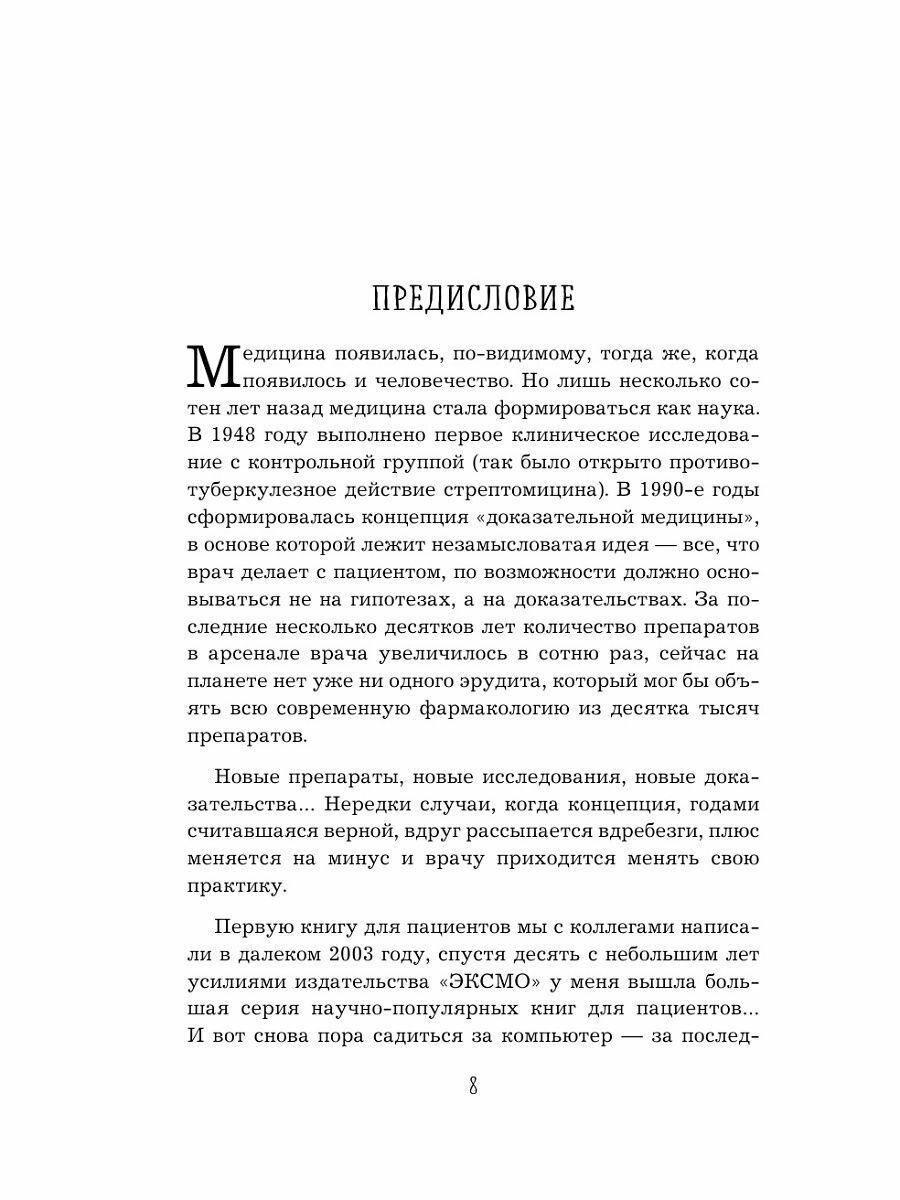 ПРЕДИСЛОВИЕ

Медицина появилась, по-видимому, тогда же, когда появилось и человечество. Но лишь несколько сотен лет назад медицина стала формироваться как наука. В 1948 году выполнено первое клиническое исследование с контрольной группой (так было открыто противотуберкулезное действие стрептомицина). В 1990-е годы сформировалась концепция «доказательной медицины», в основе которой лежит незамысловатая идея — все, что врач делает с пациентом, по возможности должно основываться не на гипотезах, а на доказательствах. За последние несколько десятков лет количество препаратов в арсенале врача увеличилось в сотню раз, сейчас на планете нет уже ни одного эрудита, который мог бы объять всю современную фармакологию из десятка тысяч препаратов.

Новые препараты, новые исследования, новые доказательства... Нередки случаи, когда концепция, годами считавшаяся верной, вдруг рассыпается вдребезги, плюс меняется на минус и врачу приходится менять свою практику.

Первую книгу для пациентов мы с коллегами написали в далеком 2003 году, спустя десять с небольшим лет усилиями издательства «ЭКСМО» у меня вышла большая серия научно-популярных книг для пациентов... И вот снова пора садиться за компьютер — за послед-

8